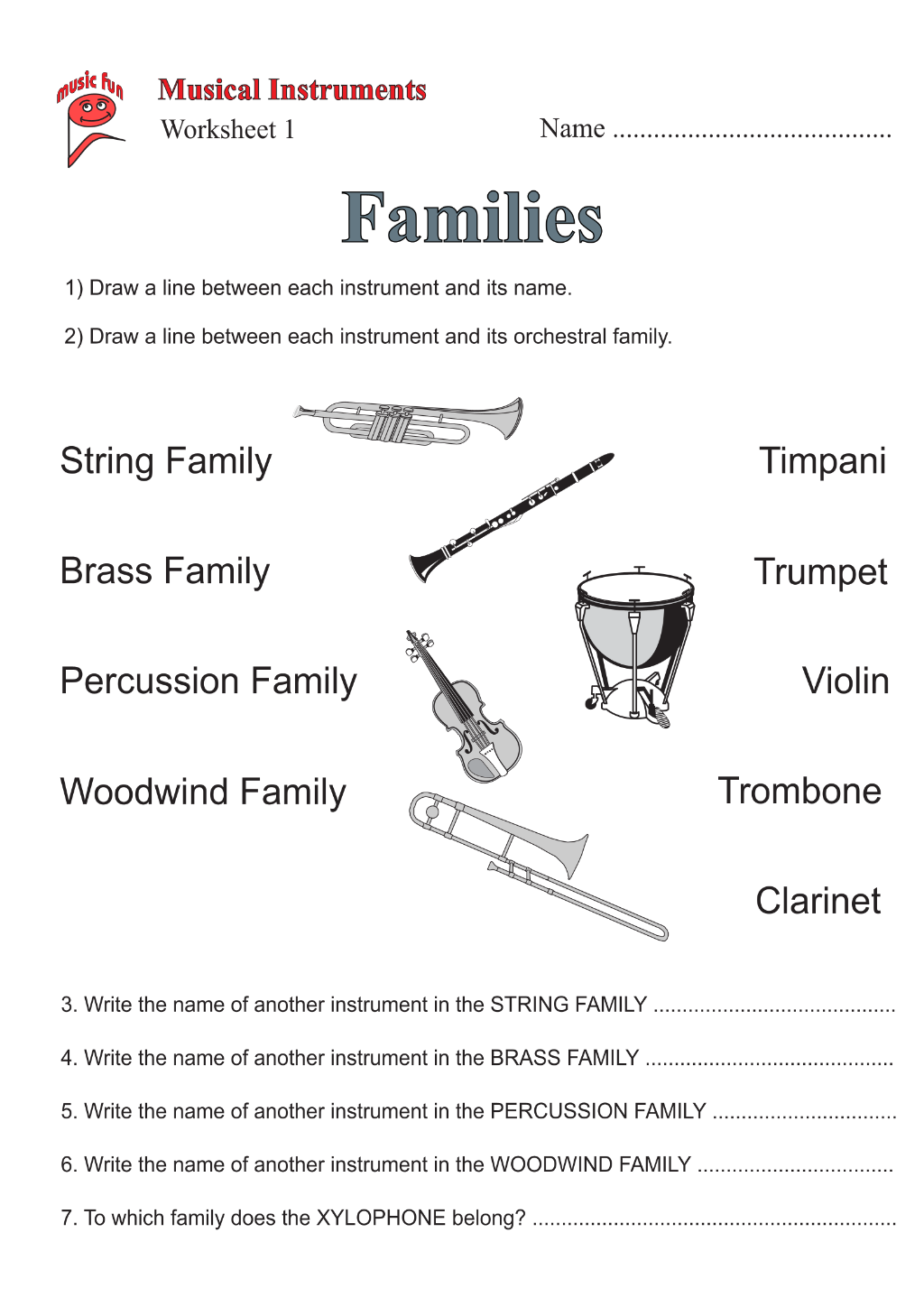 music fun

Musical Instruments
Worksheet 1

Name ____

Families

1) Draw a line between each instrument and its name.

2) Draw a line between each instrument and its orchestral family.

String Family

Brass Family

Percussion Family

Woodwind Family

Timpani

Trumpet

Violin

Trombone

Clarinet

3. Write the name of another instrument in the STRING FAMILY ____

4. Write the name of another instrument in the BRASS FAMILY ____

5. Write the name of another instrument in the PERCUSSION FAMILY ____

6. Write the name of another instrument in the WOODWIND FAMILY ____

7. To which family does the XYLOPHONE belong? ____